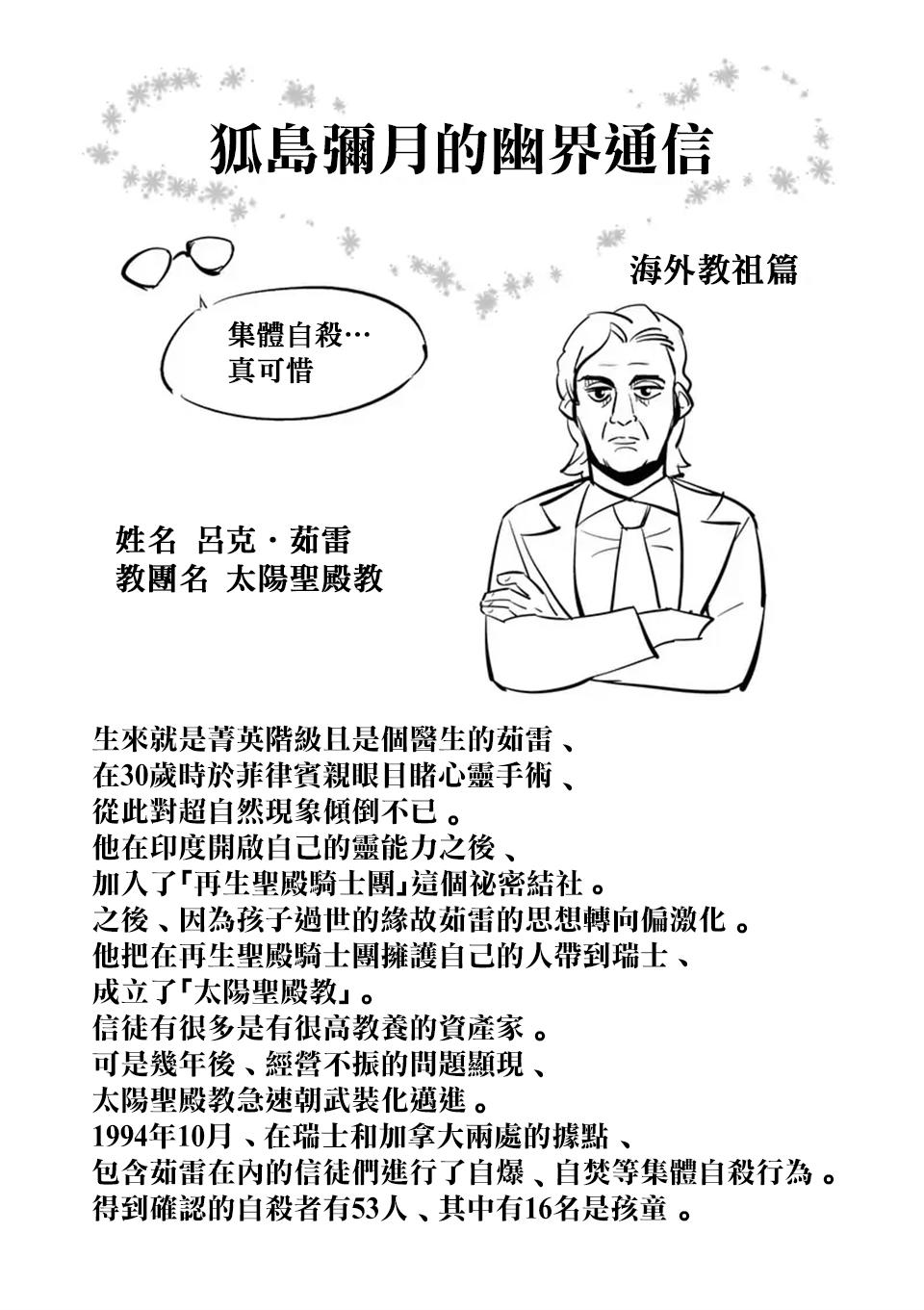 狐島彌月的幽界通信

海外教祖篇

集體自殺…
真可惜

姓名 呂克・茹雷
教團名 太陽聖殿教

生來就是菁英階級且是個醫生的茹雷、
在30歲時於菲律賓親眼目睹心靈手術、
從此對超自然現象傾倒不已。
他在印度開啟自己的靈能力之後、
加入了「再生聖殿騎士團」這個祕密結社。
之後、因為孩子過世的緣故茹雷的思想轉向偏激化。
他把在再生聖殿騎士團擁護自己的人帶到瑞士、
成立了「太陽聖殿教」。
信徒有很多是有很高教養的資產家。
可是幾年後、經營不振的問題顯現、
太陽聖殿教急速朝武裝化邁進。
1994年10月、在瑞士和加拿大兩處的據點、
包含茹雷在內的信徒們進行了自爆、自焚等集體自殺行為。
得到確認的自殺者有53人、其中有16名是孩童。